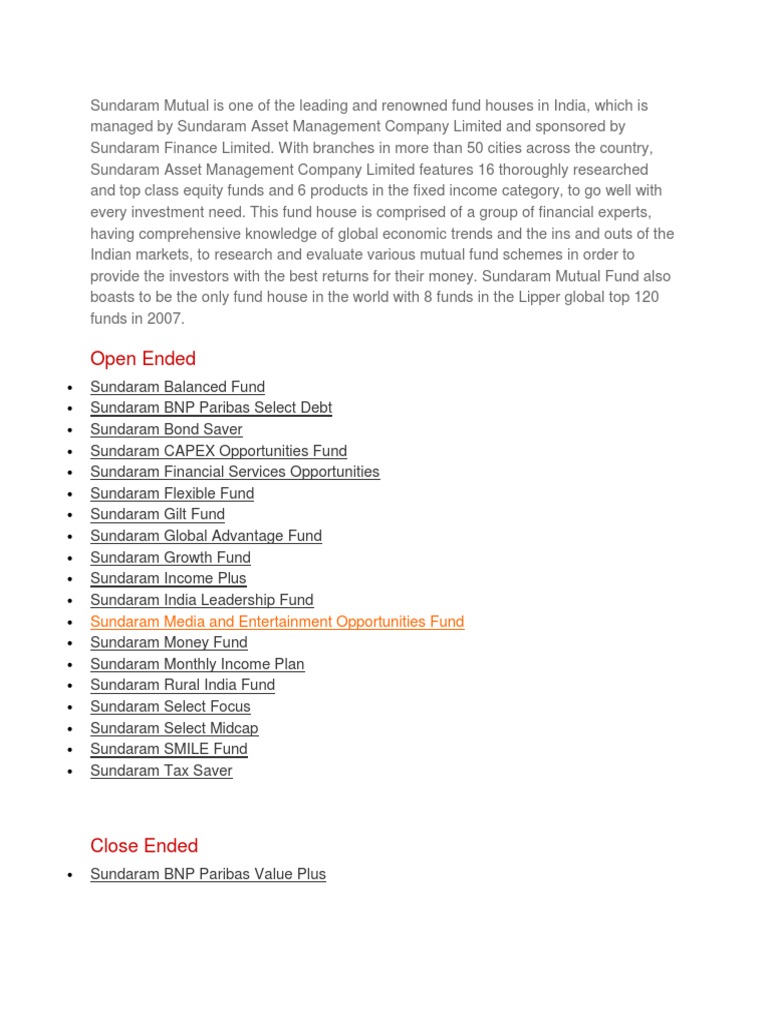 Sundaram Mutual is one of the leading and renowned fund houses in India, which is managed by Sundaram Asset Management Company Limited and sponsored by Sundaram Finance Limited. With branches in more than 50 cities across the country, Sundaram Asset Management Company Limited features 16 thoroughly researched and top class equity funds and 6 products in the fixed income category, to go well with every investment need. This fund house is comprised of a group of financial experts, having comprehensive knowledge of global economic trends and the ins and outs of the Indian markets, to research and evaluate various mutual fund schemes in order to provide the investors with the best returns for their money. Sundaram Mutual Fund also boasts to be the only fund house in the world with 8 funds in the Lipper global top 120 funds in 2007.

Open Ended

• Sundaram Balanced Fund
• Sundaram BNP Paribas Select Debt
• Sundaram Bond Saver
• Sundaram CAPEX Opportunities Fund
• Sundaram Financial Services Opportunities
• Sundaram Flexible Fund
• Sundaram Gilt Fund
• Sundaram Global Advantage Fund
• Sundaram Growth Fund
• Sundaram Income Plus
• Sundaram India Leadership Fund
• Sundaram Media and Entertainment Opportunities Fund
• Sundaram Money Fund
• Sundaram Monthly Income Plan
• Sundaram Rural India Fund
• Sundaram Select Focus
• Sundaram Select Midcap
• Sundaram SMILE Fund
• Sundaram Tax Saver

Close Ended

• Sundaram BNP Paribas Value Plus